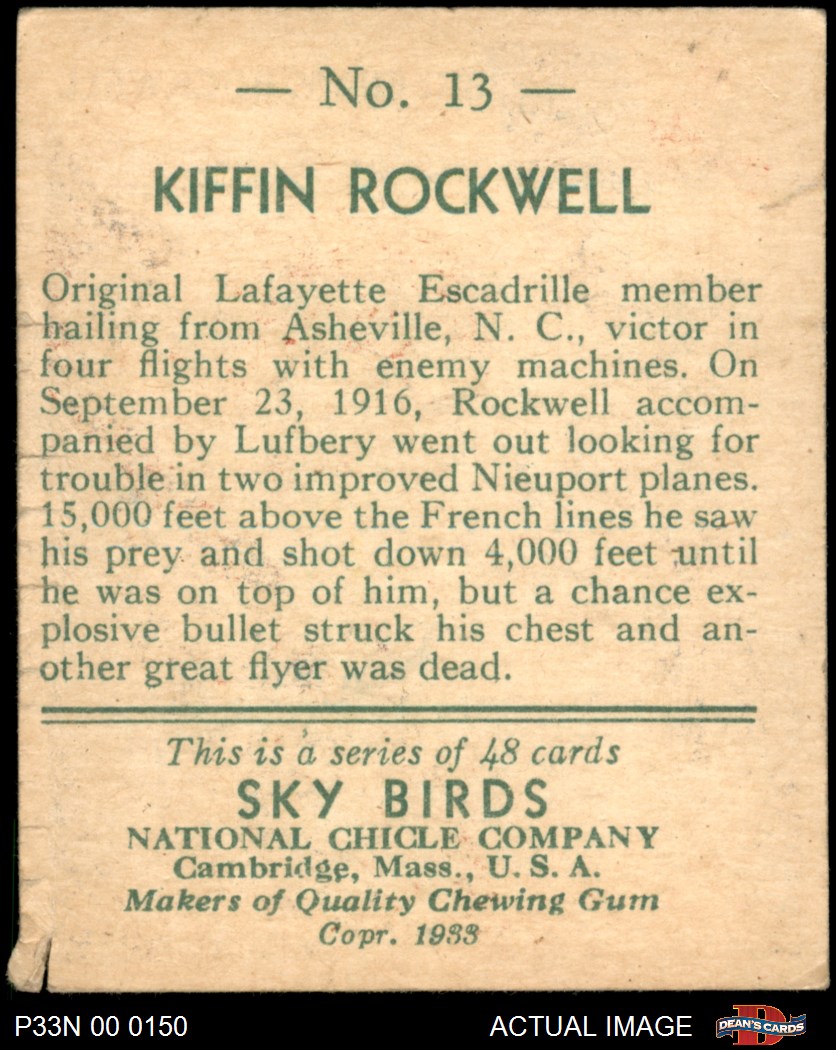 — No. 13 —

KIFFIN ROCKWELL

Original Lafayette Escadrille member hailing from Asheville, N. C., victor in four flights with enemy machines. On September 23, 1916, Rockwell accompanied by Lufbery went out looking for trouble in two improved Nieuport planes. 15,000 feet above the French lines he saw his prey and shot down 4,000 feet until he was on top of him, but a chance explosive bullet struck his chest and another great flyer was dead.

This is a series of 48 cards
SKY BIRDS
NATIONAL CHICLE COMPANY
Cambridge, Mass., U. S. A.
Makers of Quality Chewing Gum
Copr. 1933

P33N 00 0150
ACTUAL IMAGE
DEAN'S CARDS